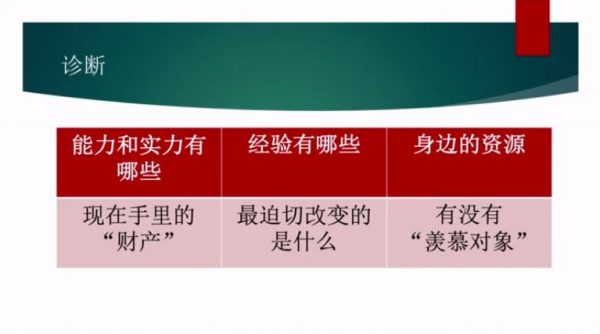 诊断

| 能力和实力有哪些 | 经验有哪些 | 身边的资源 |
|---|---|---|
| 现在手里的“财产” | 最迫切改变的是什么 | 有没有“羡慕对象” |